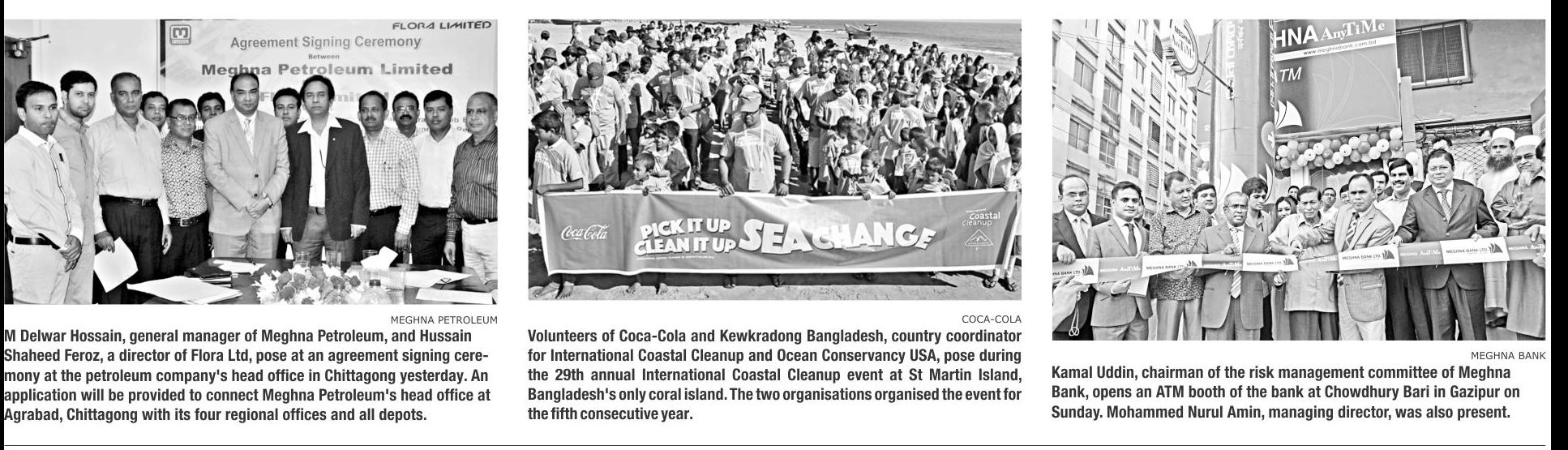 FLORA LIMITED
Agreement Signing Ceremony
Between
Meghna Petroleum Limited

MEGHNA PETROLEUM
M Delwar Hossain, general manager of Meghna Petroleum, and Hussain Shaheed Feroz, a director of Flora Ltd, pose at an agreement signing ceremony at the petroleum company's head office in Chittagong yesterday. An application will be provided to connect Meghna Petroleum's head office at Agrabad, Chittagong with its four regional offices and all depots.

Coca-Cola
PICK IT UP CLEAN IT UP SEA CHANGE
Coastal Cleanup

COCA-COLA
Volunteers of Coca-Cola and Kewkradong Bangladesh, country coordinator for International Coastal Cleanup and Ocean Conservancy USA, pose during the 29th annual International Coastal Cleanup event at St Martin Island, Bangladesh's only coral island. The two organisations organised the event for the fifth consecutive year.

HNA AnyTiMe
www.meghnabank.com.bd
TM
MEGHNA BANK LTD
MEGHNA AnyTiMe

MEGHNA BANK
Kamal Uddin, chairman of the risk management committee of Meghna Bank, opens an ATM booth of the bank at Chowdhury Bari in Gazipur on Sunday. Mohammed Nurul Amin, managing director, was also present.